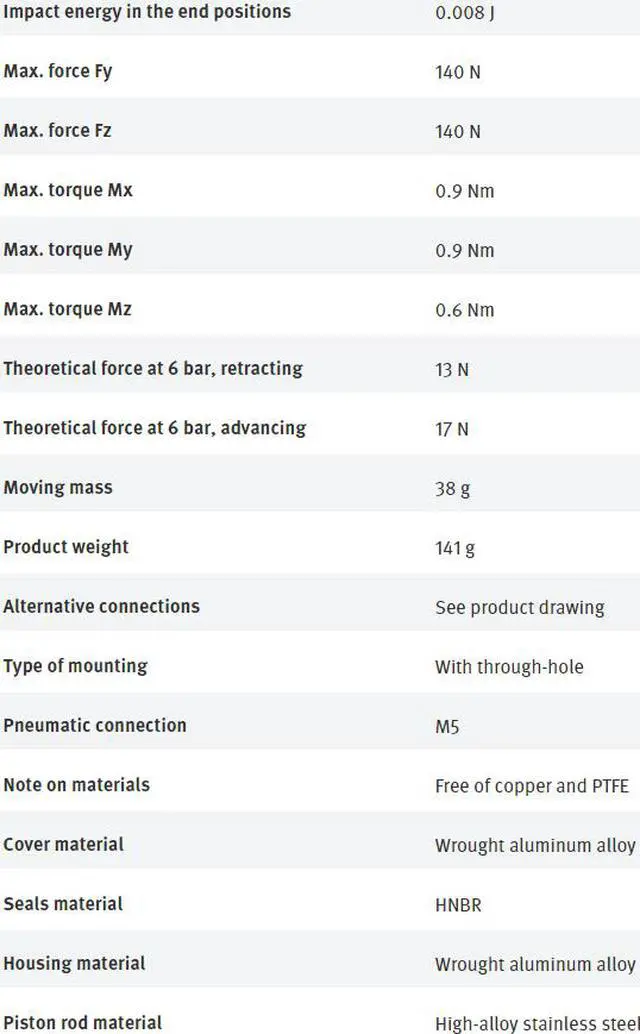 | Impact energy in the end positions | 0.008 J |
|---|---|
| Max. force Fy | 140 N |
| Max. force Fz | 140 N |
| Max. torque Mx | 0.9 Nm |
| Max. torque My | 0.9 Nm |
| Max. torque Mz | 0.6 Nm |
| Theoretical force at 6 bar, retracting | 13 N |
| Theoretical force at 6 bar, advancing | 17 N |
| Moving mass | 38 g |
| Product weight | 141 g |
| Alternative connections | See product drawing |
| Type of mounting | With through-hole |
| Pneumatic connection | M5 |
| Note on materials | Free of copper and PTFE |
| Cover material | Wrought aluminum alloy |
| Seals material | HNBR |
| Housing material | Wrought aluminum alloy |
| Piston rod material | High-alloy stainless steel |